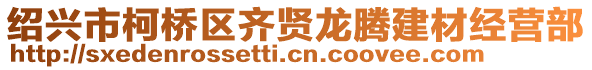 绍兴市柯桥区齐贤龙腾建材经营部
http://sxedenrossetti.cn.coovee.com